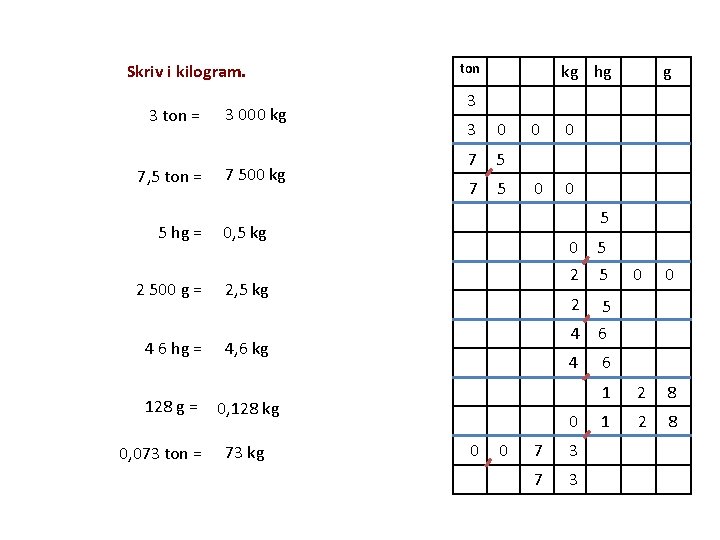 Skriv i kilogram.

3 ton = 3 000 kg

7,5 ton = 7 500 kg

5 hg = 0,5 kg

2 500 g = 2,5 kg

4 6 hg = 4,6 kg

128 g = 0,128 kg

0,073 ton = 73 kg

| ton | | | kg | hg | | g |
|---|---|---|---|---|---|---|
| 3 | | | | | | |
| 3 | 0 | 0 | 0 | | | |
| 7 | 5 | | | | | |
| 7 | 5 | 0 | 0 | | | |
| | | | | 5 | | |
| | | | 0 | 5 | | |
| | | | 2 | 5 | 0 | 0 |
| | | | 2 | 5 | | |
| | | | 4 | 6 | | |
| | | | 4 | 6 | | |
| | | | | 1 | 2 | 8 |
| | | | 0 | 1 | 2 | 8 |
| 0 | 0 | 7 | 3 | | | |
| | | 7 | 3 | | | |